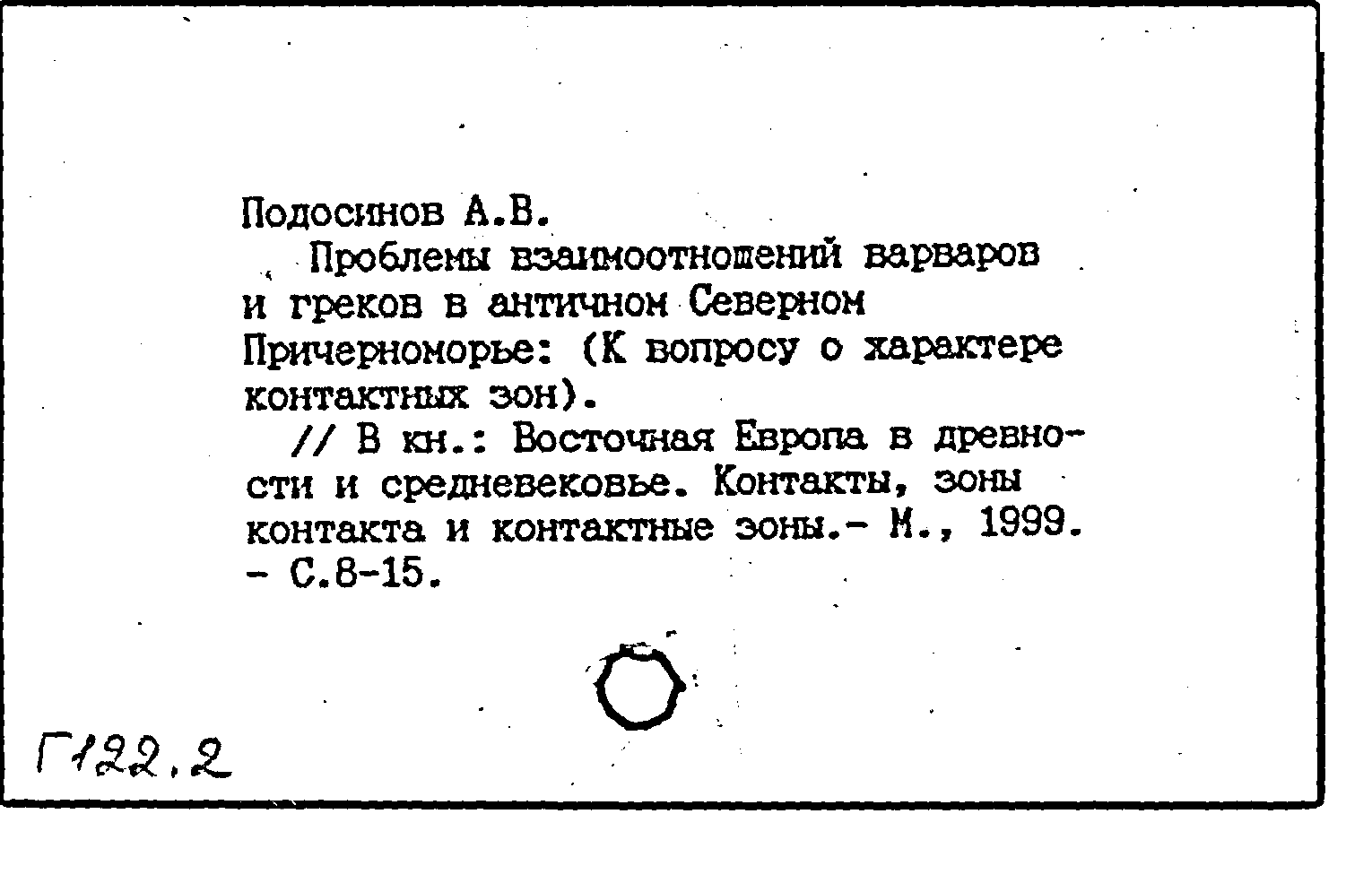 Подосинов А.В.

Проблемы взаимоотношений варваров и греков в античном Северном Причерноморье: (К вопросу о характере контактных зон).

// В кн.: Восточная Европа в древности и средневековье. Контакты, зоны контакта и контактные зоны.- М., 1999. - С.8-15.

Г122.2